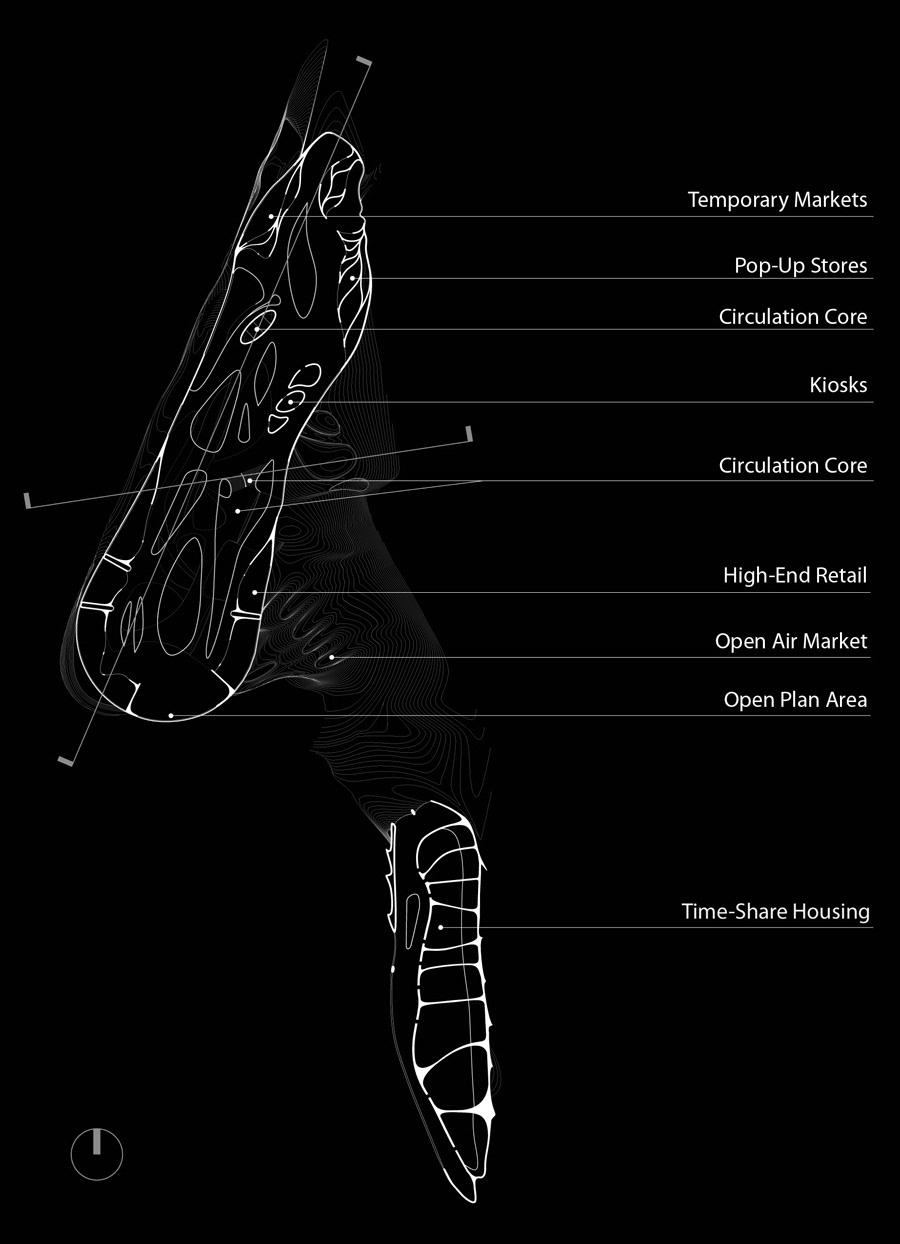 Temporary Markets

Pop-Up Stores

Circulation Core

Kiosks

Circulation Core

High-End Retail

Open Air Market

Open Plan Area

Time-Share Housing